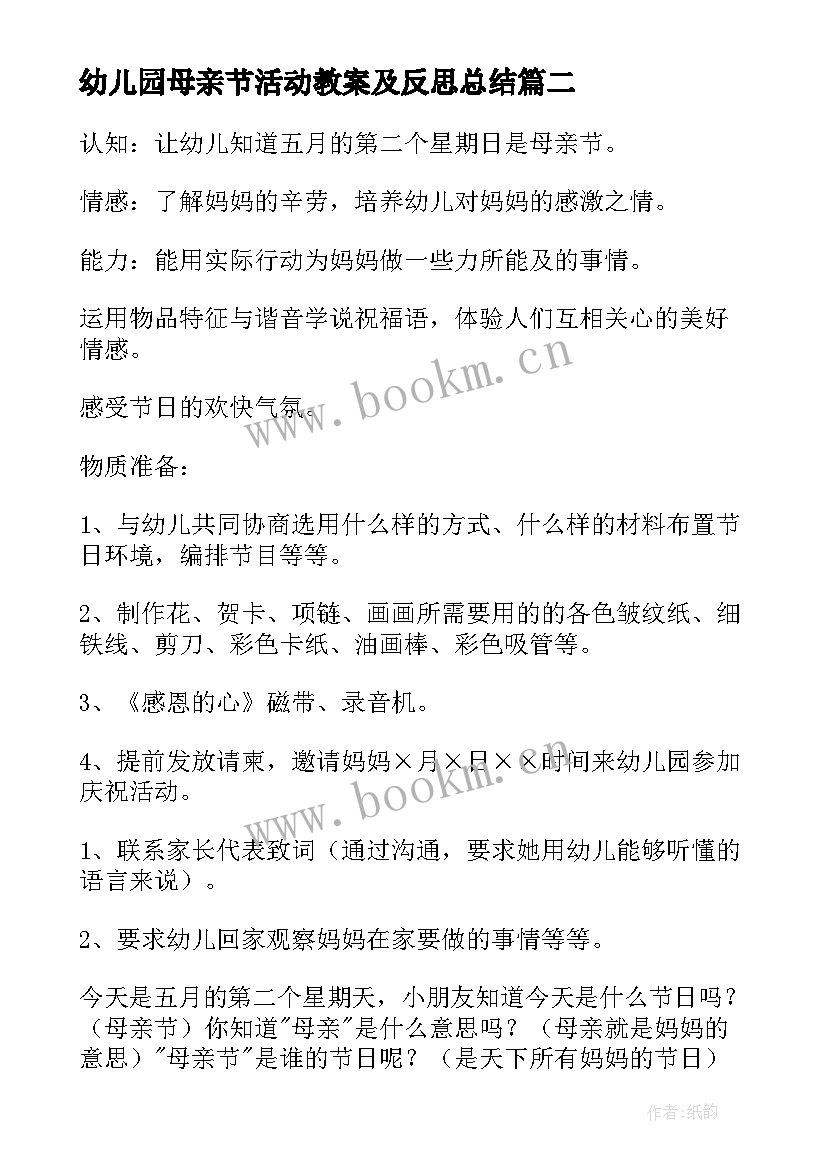 幼儿园母亲节活动教案及反思总结篇二

认知：让幼儿知道五月的第二个星期日是母亲节。

情感：了解妈妈的辛劳，培养幼儿对妈妈的感激之情。

能力：能用实际行动为妈妈做一些力所能及的事情。

运用物品特征与谐音学说祝福语，体验人们互相关心的美好情感。

感受节日的欢快气氛。

物质准备：

1、与幼儿共同协商选用什么样的方式、什么样的材料布置节日环境，编排节目等等。

2、制作花、贺卡、项链、画画所需要用的的各色皱纹纸、细铁线、剪刀、彩色卡纸、油画棒、彩色吸管等。

3、《感恩的心》磁带、录音机。

4、提前发放请柬，邀请妈妈×月×日××时间来幼儿园参加庆祝活动。

1、联系家长代表致词（通过沟通，要求她用幼儿能够听懂的语言来说）。

2、要求幼儿回家观察妈妈在家要做的事情等等。

今天是五月的第二个星期天，小朋友知道今天是什么节日吗？（母亲节）你知道"母亲"是什么意思吗？（母亲就是妈妈的意思）"母亲节"是谁的节日呢？（是天下所有妈妈的节日）

www.bookm.cn

www.bookm.cn

作者：纸韵